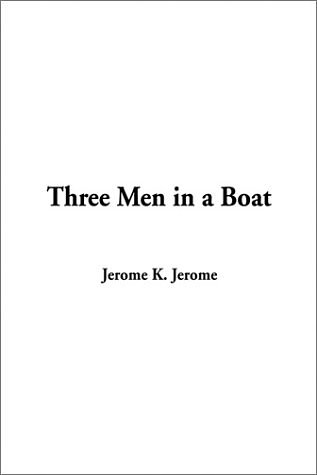 Three Men in a Boat

Jerome K. Jerome